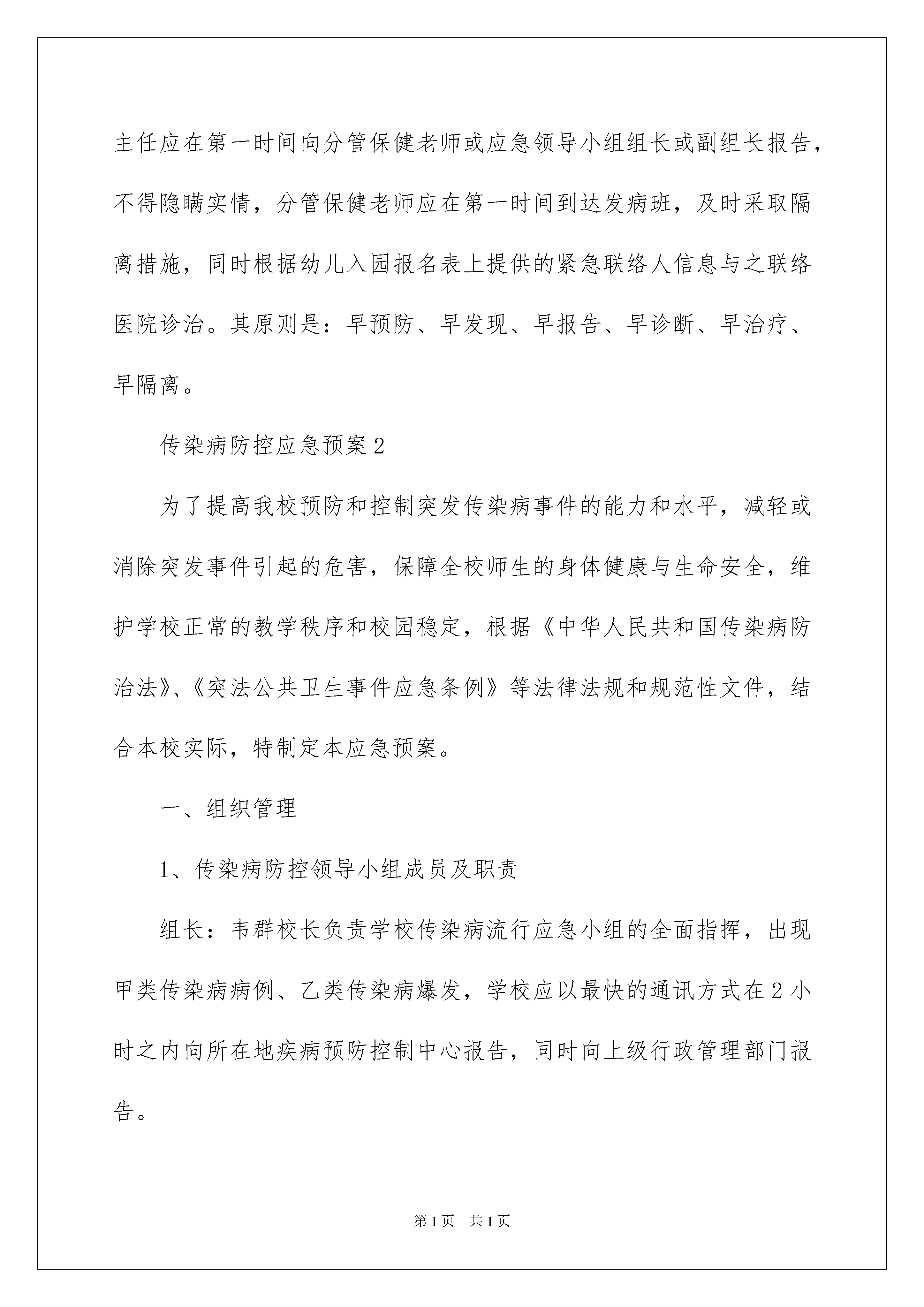 主任应在第一时间向分管保健老师或应急领导小组组长或副组长报告，不得隐瞒实情，分管保健老师应在第一时间到达发病班，及时采取隔离措施，同时根据幼儿入园报名表上提供的紧急联络人信息与之联络医院诊治。其原则是：早预防、早发现、早报告、早诊断、早治疗、早隔离。

传染病防控应急预案2

为了提高我校预防和控制突发传染病事件的能力和水平，减轻或消除突发事件引起的危害，保障全校师生的身体健康与生命安全，维护学校正常的教学秩序和校园稳定，根据《中华人民共和国传染病防治法》、《突法公共卫生事件应急条例》等法律法规和规范性文件，结合本校实际，特制定本应急预案。

一、组织管理

1、传染病防控领导小组成员及职责

组长：韦群校长负责学校传染病流行应急小组的全面指挥，出现甲类传染病病例、乙类传染病爆发，学校应以最快的通讯方式在2小时之内向所在地疾病预防控制中心报告，同时向上级行政管理部门报告。

第1页　共1页